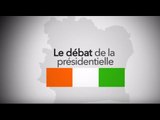 Le débat de la présidentielle